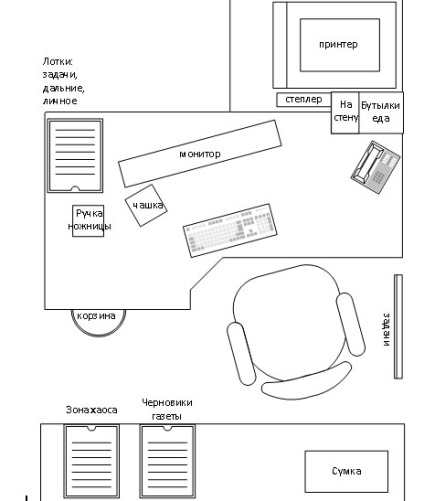 принтер

Лотки:
задачи,
дальние,
личное

степлер

На стену

Бутылки
еда

монитор

чашка

Ручка
ножницы

корзина

задачи

Зона хаоса

Черновики
газеты

Сумка